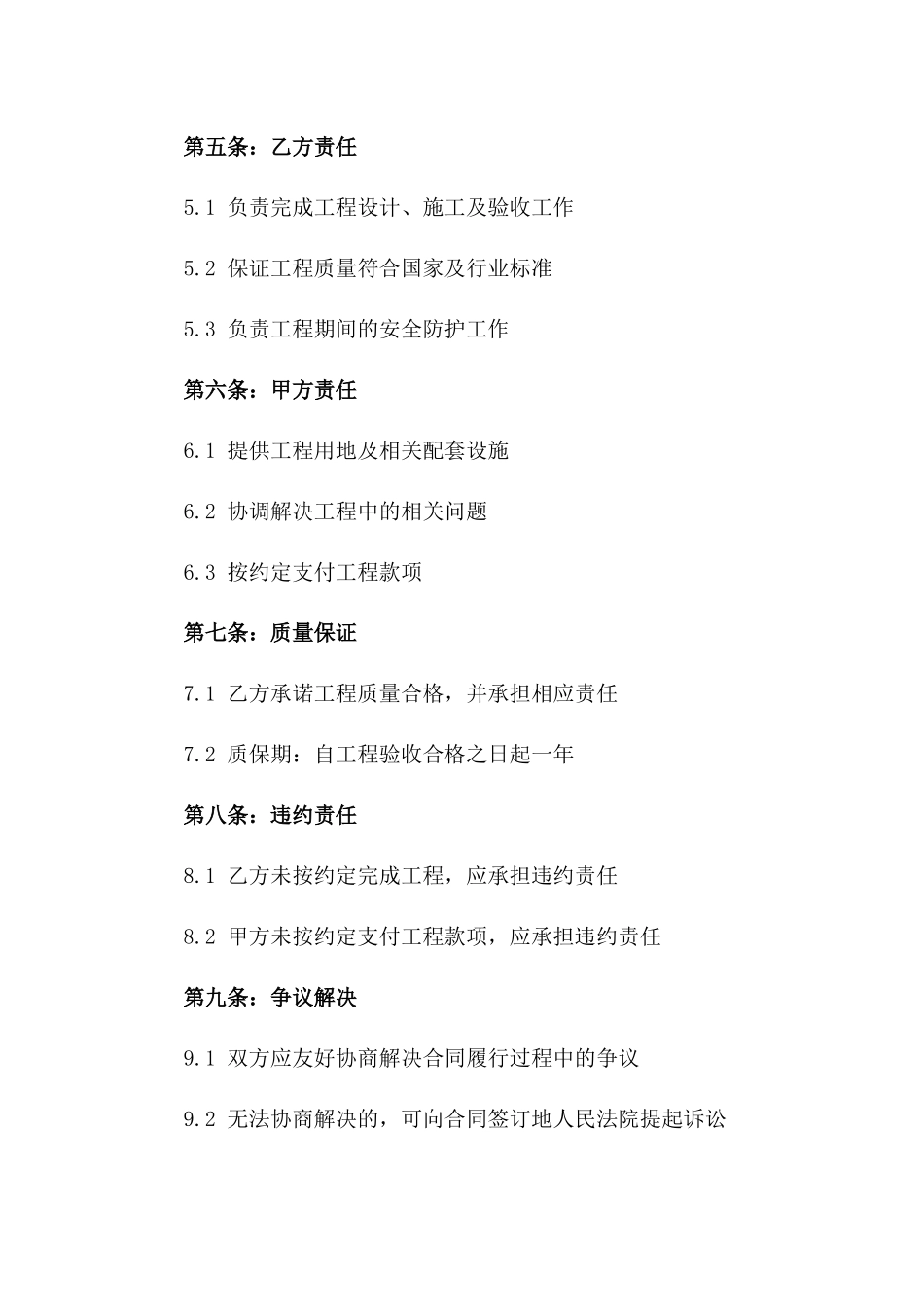 第五条：乙方责任

5.1 负责完成工程设计、施工及验收工作

5.2 保证工程质量符合国家及行业标准

5.3 负责工程期间的安全防护工作

第六条：甲方责任

6.1 提供工程用地及相关配套设施

6.2 协调解决工程中的相关问题

6.3 按约定支付工程款项

第七条：质量保证

7.1 乙方承诺工程质量合格，并承担相应责任

7.2 质保期：自工程验收合格之日起一年

第八条：违约责任

8.1 乙方未按约定完成工程，应承担违约责任

8.2 甲方未按约定支付工程款项，应承担违约责任

第九条：争议解决

9.1 双方应友好协商解决合同履行过程中的争议

9.2 无法协商解决的，可向合同签订地人民法院提起诉讼